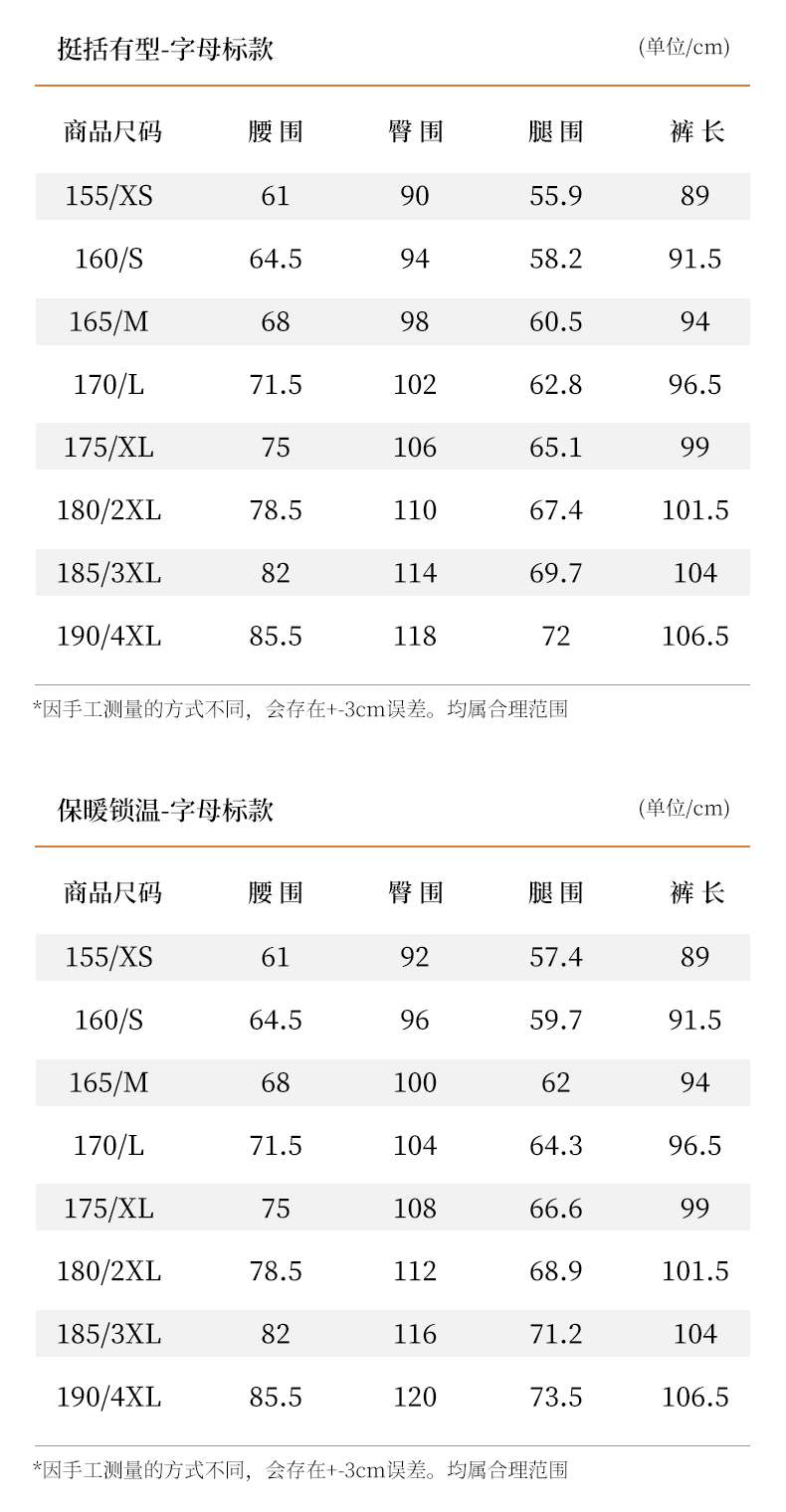 挺括有型-字母标款

(单位/cm)

| 商品尺码 | 腰围 | 臀围 | 腿围 | 裤长 |
|---|---|---|---|---|
| 155/XS | 61 | 90 | 55.9 | 89 |
| 160/S | 64.5 | 94 | 58.2 | 91.5 |
| 165/M | 68 | 98 | 60.5 | 94 |
| 170/L | 71.5 | 102 | 62.8 | 96.5 |
| 175/XL | 75 | 106 | 65.1 | 99 |
| 180/2XL | 78.5 | 110 | 67.4 | 101.5 |
| 185/3XL | 82 | 114 | 69.7 | 104 |
| 190/4XL | 85.5 | 118 | 72 | 106.5 |

*因手工测量的方式不同，会存在+-3cm误差。均属合理范围

保暖锁温-字母标款

(单位/cm)

| 商品尺码 | 腰围 | 臀围 | 腿围 | 裤长 |
|---|---|---|---|---|
| 155/XS | 61 | 92 | 57.4 | 89 |
| 160/S | 64.5 | 96 | 59.7 | 91.5 |
| 165/M | 68 | 100 | 62 | 94 |
| 170/L | 71.5 | 104 | 64.3 | 96.5 |
| 175/XL | 75 | 108 | 66.6 | 99 |
| 180/2XL | 78.5 | 112 | 68.9 | 101.5 |
| 185/3XL | 82 | 116 | 71.2 | 104 |
| 190/4XL | 85.5 | 120 | 73.5 | 106.5 |

*因手工测量的方式不同，会存在+-3cm误差。均属合理范围